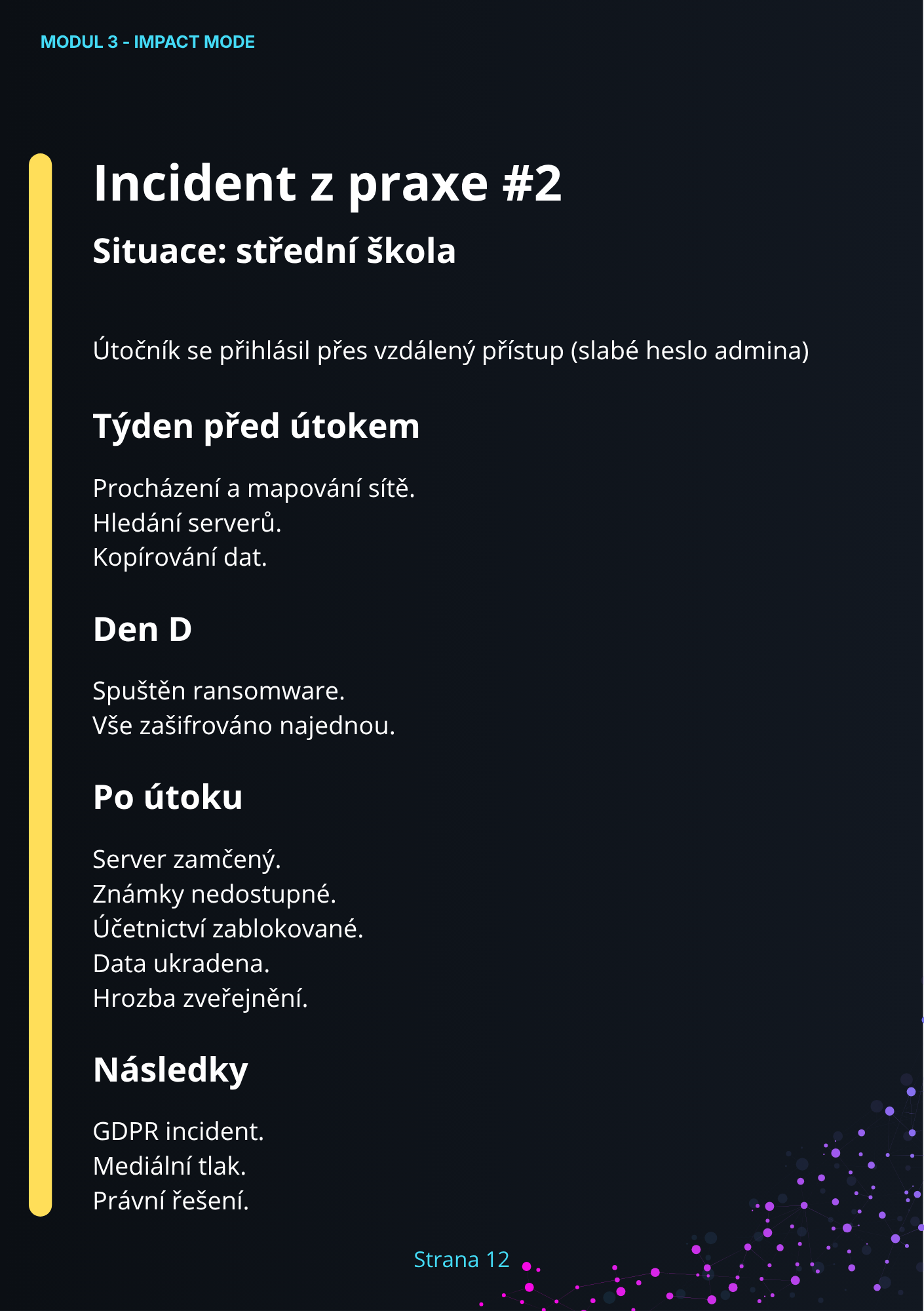 MODUL 3 - IMPACT MODE

Incident z praxe #2

Situace: střední škola

Útočník se přihlásil přes vzdálený přístup (slabé heslo admina)

Týden před útokem

Procházení a mapování sítě.
Hledání serverů.
Kopírování dat.

Den D

Spuštěn ransomware.
Vše zašifrováno najednou.

Po útoku

Server zamčený.
Známky nedostupné.
Účetnictví zablokované.
Data ukradena.
Hrozba zveřejnění.

Následky

GDPR incident.
Mediální tlak.
Právní řešení.

Strana 12